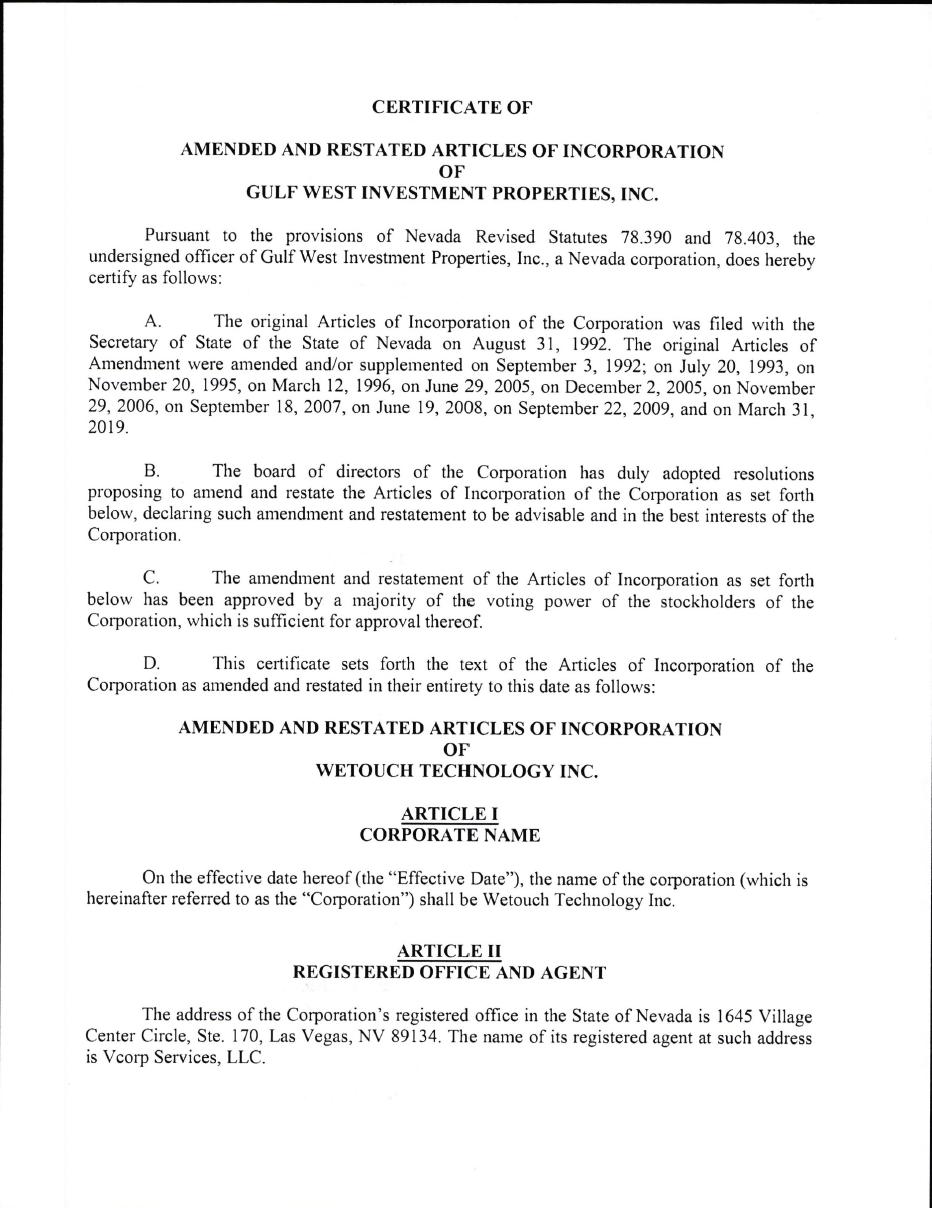 CERTIFICATE OF

AMENDED AND RESTATED ARTICLES OF INCORPORATION
OF
GULF WEST INVESTMENT PROPERTIES, INC.

Pursuant to the provisions of Nevada Revised Statutes 78.390 and 78.403, the undersigned officer of Gulf West Investment Properties, Inc., a Nevada corporation, does hereby certify as follows:

A. The original Articles of Incorporation of the Corporation was filed with the Secretary of State of the State of Nevada on August 31, 1992. The original Articles of Amendment were amended and/or supplemented on September 3, 1992; on July 20, 1993, on November 20, 1995, on March 12, 1996, on June 29, 2005, on December 2, 2005, on November 29, 2006, on September 18, 2007, on June 19, 2008, on September 22, 2009, and on March 31, 2019.

B. The board of directors of the Corporation has duly adopted resolutions proposing to amend and restate the Articles of Incorporation of the Corporation as set forth below, declaring such amendment and restatement to be advisable and in the best interests of the Corporation.

C. The amendment and restatement of the Articles of Incorporation as set forth below has been approved by a majority of the voting power of the stockholders of the Corporation, which is sufficient for approval thereof.

D. This certificate sets forth the text of the Articles of Incorporation of the Corporation as amended and restated in their entirety to this date as follows:

AMENDED AND RESTATED ARTICLES OF INCORPORATION
OF
WETOUCH TECHNOLOGY INC.

ARTICLE I
CORPORATE NAME

On the effective date hereof (the "Effective Date"), the name of the corporation (which is hereinafter referred to as the "Corporation") shall be Wetouch Technology Inc.

ARTICLE II
REGISTERED OFFICE AND AGENT

The address of the Corporation's registered office in the State of Nevada is 1645 Village Center Circle, Ste. 170, Las Vegas, NV 89134. The name of its registered agent at such address is Vcorp Services, LLC.